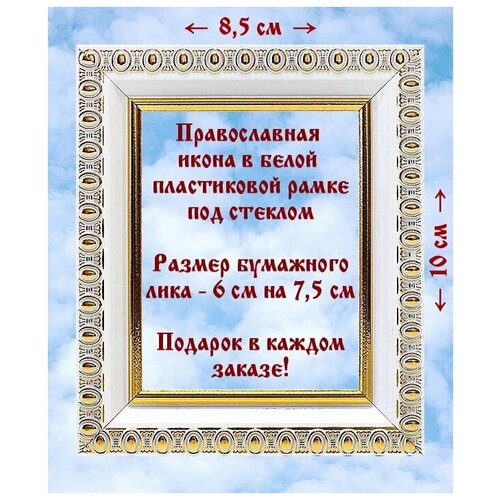 ← 8,5 см →

Православная икона в белой пластиковой рамке под стеклом

Размер бумажного лика - 6 см на 7,5 см

Подарок в каждом заказе!

← 10 см →